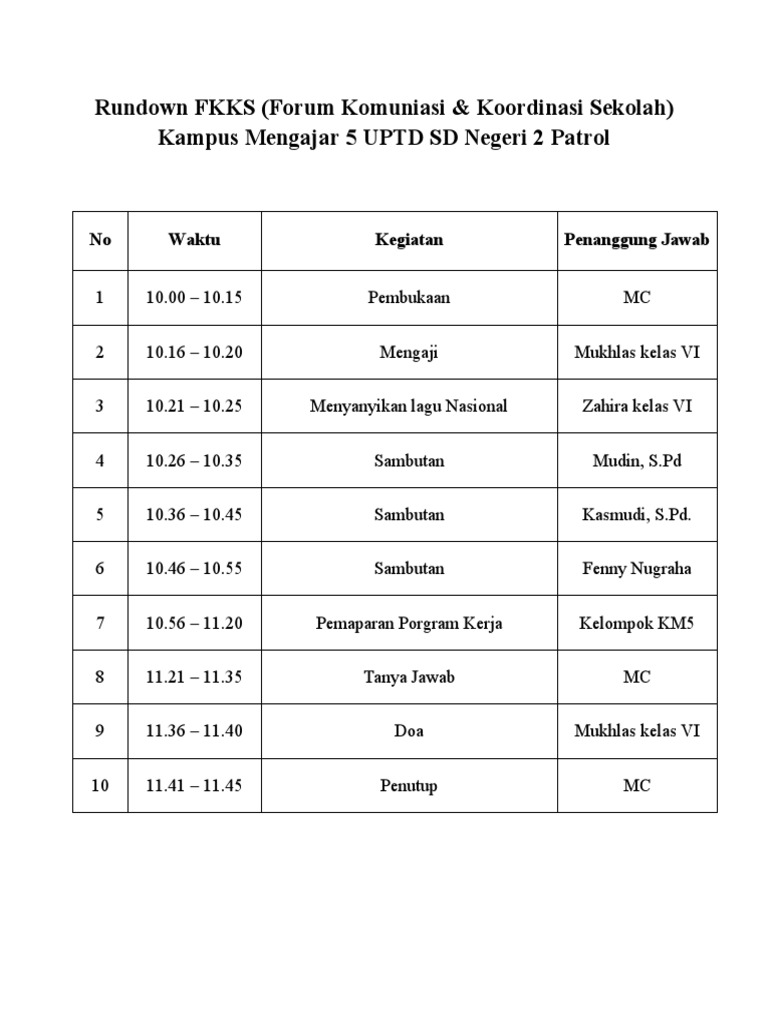 Rundown FKKS (Forum Komuniasi & Koordinasi Sekolah)
Kampus Mengajar 5 UPTD SD Negeri 2 Patrol

| No | Waktu | Kegiatan | Penanggung Jawab |
|---|---|---|---|
| 1 | 10.00 – 10.15 | Pembukaan | MC |
| 2 | 10.16 – 10.20 | Mengaji | Mukhlas kelas VI |
| 3 | 10.21 – 10.25 | Menyanyikan lagu Nasional | Zahira kelas VI |
| 4 | 10.26 – 10.35 | Sambutan | Mudin, S.Pd |
| 5 | 10.36 – 10.45 | Sambutan | Kasmudi, S.Pd. |
| 6 | 10.46 – 10.55 | Sambutan | Fenny Nugraha |
| 7 | 10.56 – 11.20 | Pemaparan Porgram Kerja | Kelompok KM5 |
| 8 | 11.21 – 11.35 | Tanya Jawab | MC |
| 9 | 11.36 – 11.40 | Doa | Mukhlas kelas VI |
| 10 | 11.41 – 11.45 | Penutup | MC |